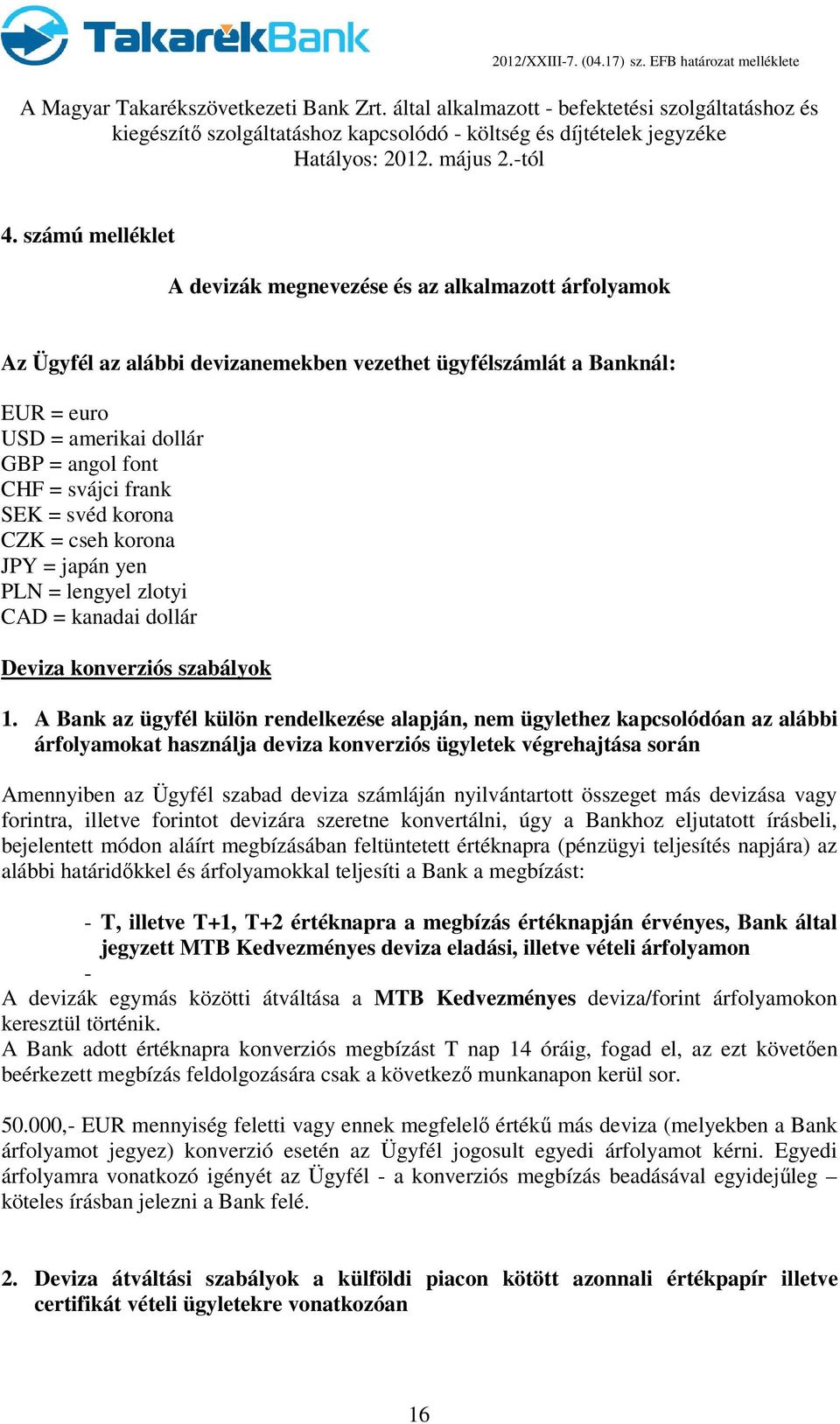 TakarékBank

2012/XXIII-7. (04.17) sz. EFB határozat melléklete

A Magyar Takarékszövetkezeti Bank Zrt. által alkalmazott - befektetési szolgáltatáshoz és kiegészítő szolgáltatáshoz kapcsolódó - költség és díjtételek jegyzéke
Hatályos: 2012. május 2.-tól

4. számú melléklet

A devizák megnevezése és az alkalmazott árfolyamok

Az Ügyfél az alábbi devizanemekben vezethet ügyfélszámlát a Banknál:

EUR = euro
USD = amerikai dollár
GBP = angol font
CHF = svájci frank
SEK = svéd korona
CZK = cseh korona
JPY = japán yen
PLN = lengyel zlotyi
CAD = kanadai dollár

Deviza konverziós szabályok

1. A Bank az ügyfél külön rendelkezése alapján, nem ügylethez kapcsolódóan az alábbi árfolyamokat használja deviza konverziós ügyletek végrehajtása során

Amennyiben az Ügyfél szabad deviza számláján nyilvántartott összeget más devizása vagy forintra, illetve forintot devizára szeretne konvertálni, úgy a Bankhoz eljutatott írásbeli, bejelentett módon aláírt megbízásában feltüntetett értéknapra (pénzügyi teljesítés napjára) az alábbi határidőkkel és árfolyamokkal teljesíti a Bank a megbízást:

- T, illetve T+1, T+2 értéknapra a megbízás értéknapján érvényes, Bank által jegyzett MTB Kedvezményes deviza eladási, illetve vételi árfolyamon
-
A devizák egymás közötti átváltása a MTB Kedvezményes deviza/forint árfolyamokon keresztül történik.
A Bank adott értéknapra konverziós megbízást T nap 14 óráig, fogad el, az ezt követően beérkezett megbízás feldolgozására csak a következő munkanapon kerül sor.

50.000,- EUR mennyiség feletti vagy ennek megfelelő értékű más deviza (melyekben a Bank árfolyamot jegyez) konverzió esetén az Ügyfél jogosult egyedi árfolyamot kérni. Egyedi árfolyamra vonatkozó igényét az Ügyfél - a konverziós megbízás beadásával egyidejűleg – köteles írásban jelezni a Bank felé.

2. Deviza átváltási szabályok a külföldi piacon kötött azonnali értékpapír illetve certifikát vételi ügyletekre vonatkozóan

16